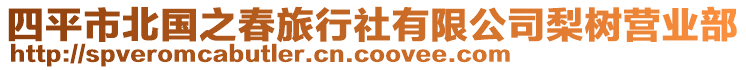 四平市北国之春旅行社有限公司梨树营业部
http://spveromcabutler.cn.coovee.com